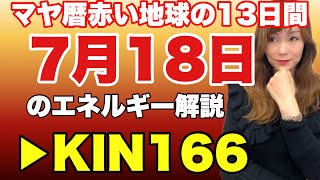 マヤ暦赤い地球の13日間

7月18日

のエネルギー解説

▶KIN166